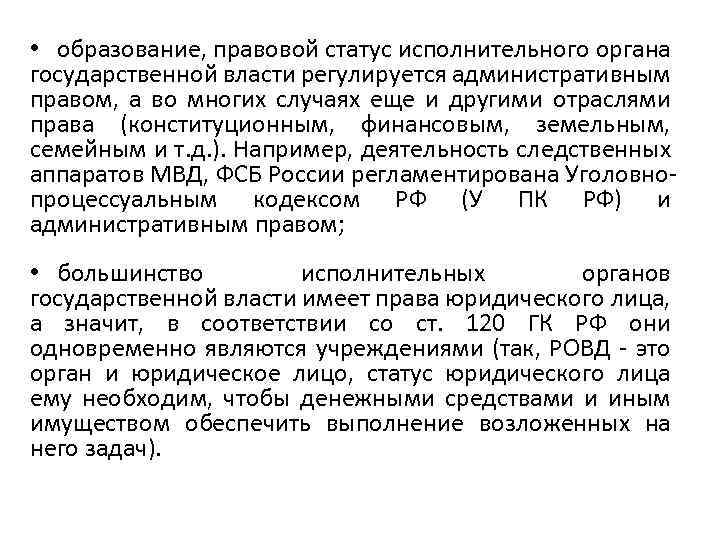 • образование, правовой статус исполнительного органа государственной власти регулируется административным правом, а во многих случаях еще и другими отраслями права (конституционным, финансовым, земельным, семейным и т.д.). Например, деятельность следственных аппаратов МВД, ФСБ России регламентирована Уголовно-процессуальным кодексом РФ (У ПК РФ) и административным правом;

• большинство исполнительных органов государственной власти имеет права юридического лица, а значит, в соответствии со ст. 120 ГК РФ они одновременно являются учреждениями (так, РОВД - это орган и юридическое лицо, статус юридического лица ему необходим, чтобы денежными средствами и иным имуществом обеспечить выполнение возложенных на него задач).